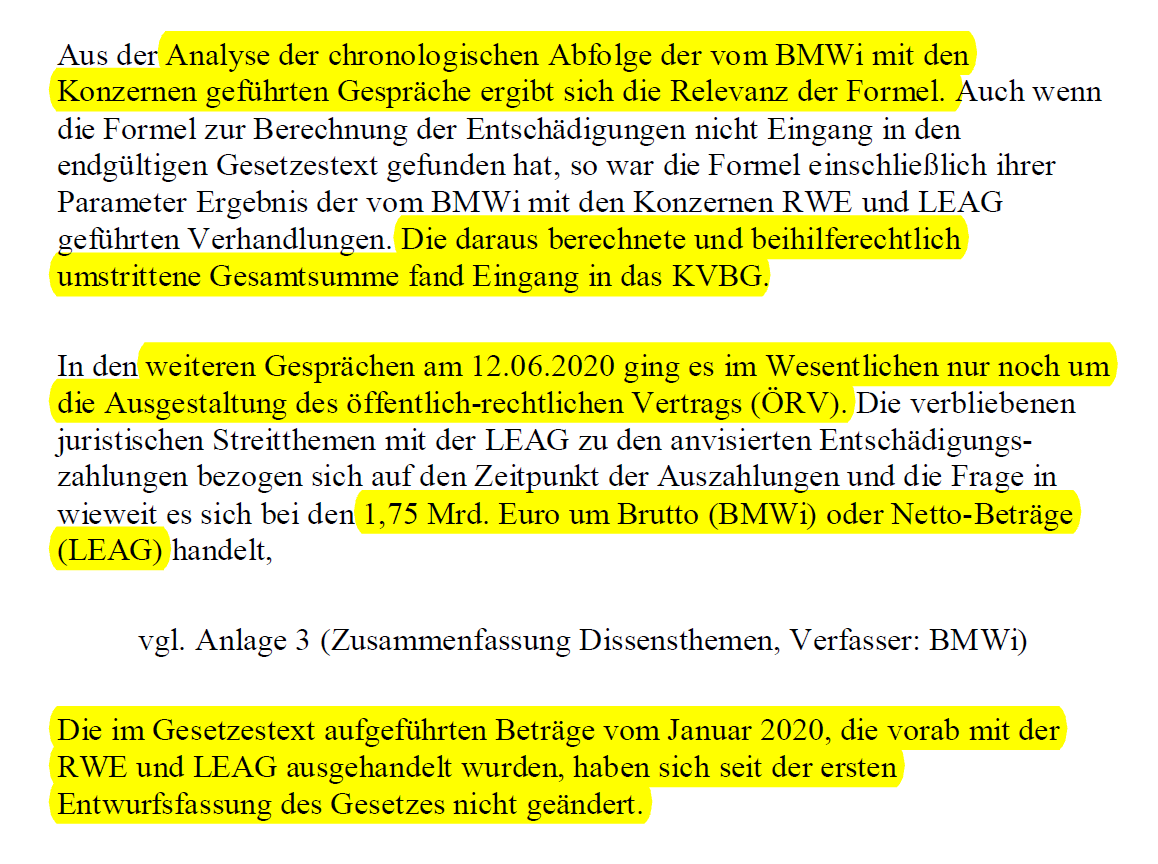 Aus der Analyse der chronologischen Abfolge der vom BMWi mit den Konzernen geführten Gespräche ergibt sich die Relevanz der Formel. Auch wenn die Formel zur Berechnung der Entschädigungen nicht Eingang in den endgültigen Gesetzestext gefunden hat, so war die Formel einschließlich ihrer Parameter Ergebnis der vom BMWi mit den Konzernen RWE und LEAG geführten Verhandlungen. Die daraus berechnete und beihilferechtlich umstrittene Gesamtsumme fand Eingang in das KVBG.

In den weiteren Gesprächen am 12.06.2020 ging es im Wesentlichen nur noch um die Ausgestaltung des öffentlich-rechtlichen Vertrags (ÖRV). Die verbliebenen juristischen Streitthemen mit der LEAG zu den anvisierten Entschädigungszahlungen bezogen sich auf den Zeitpunkt der Auszahlungen und die Frage in wieweit es sich bei den 1,75 Mrd. Euro um Brutto (BMWi) oder Netto-Beträge (LEAG) handelt,

vgl. Anlage 3 (Zusammenfassung Dissensthemen, Verfasser: BMWi)

Die im Gesetzestext aufgeführten Beträge vom Januar 2020, die vorab mit der RWE und LEAG ausgehandelt wurden, haben sich seit der ersten Entwurfsfassung des Gesetzes nicht geändert.